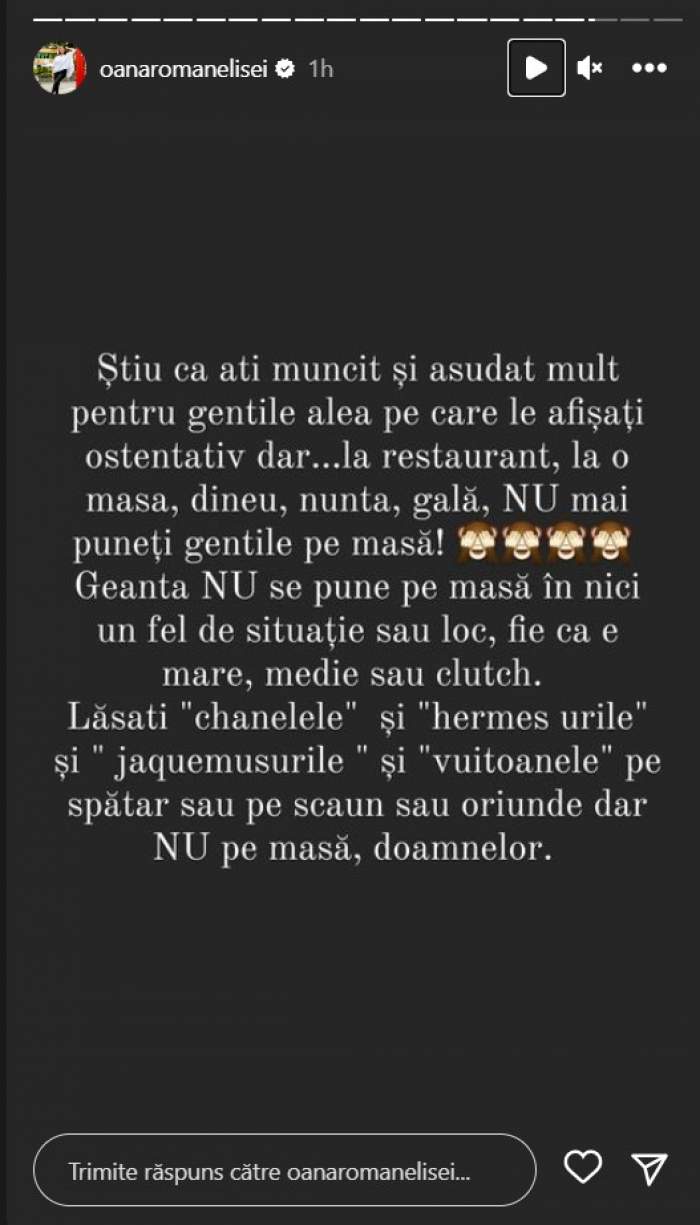 oanaromanelisei 1h

Știu ca ati muncit și asudat mult pentru gentile alea pe care le afișați ostentativ dar...la restaurant, la o masa, dineu, nunta, gală, NU mai puneți gentile pe masă! 🙈🙈🙈🙈 Geanta NU se pune pe masă în nici un fel de situație sau loc, fie ca e mare, medie sau clutch.
Lăsati "chanelele" și "hermes urile" și " jaquemusurile " și "vuitoanele" pe spătar sau pe scaun sau oriunde dar NU pe masă, doamnelor.

Trimite răspuns către oanaromanelisei...